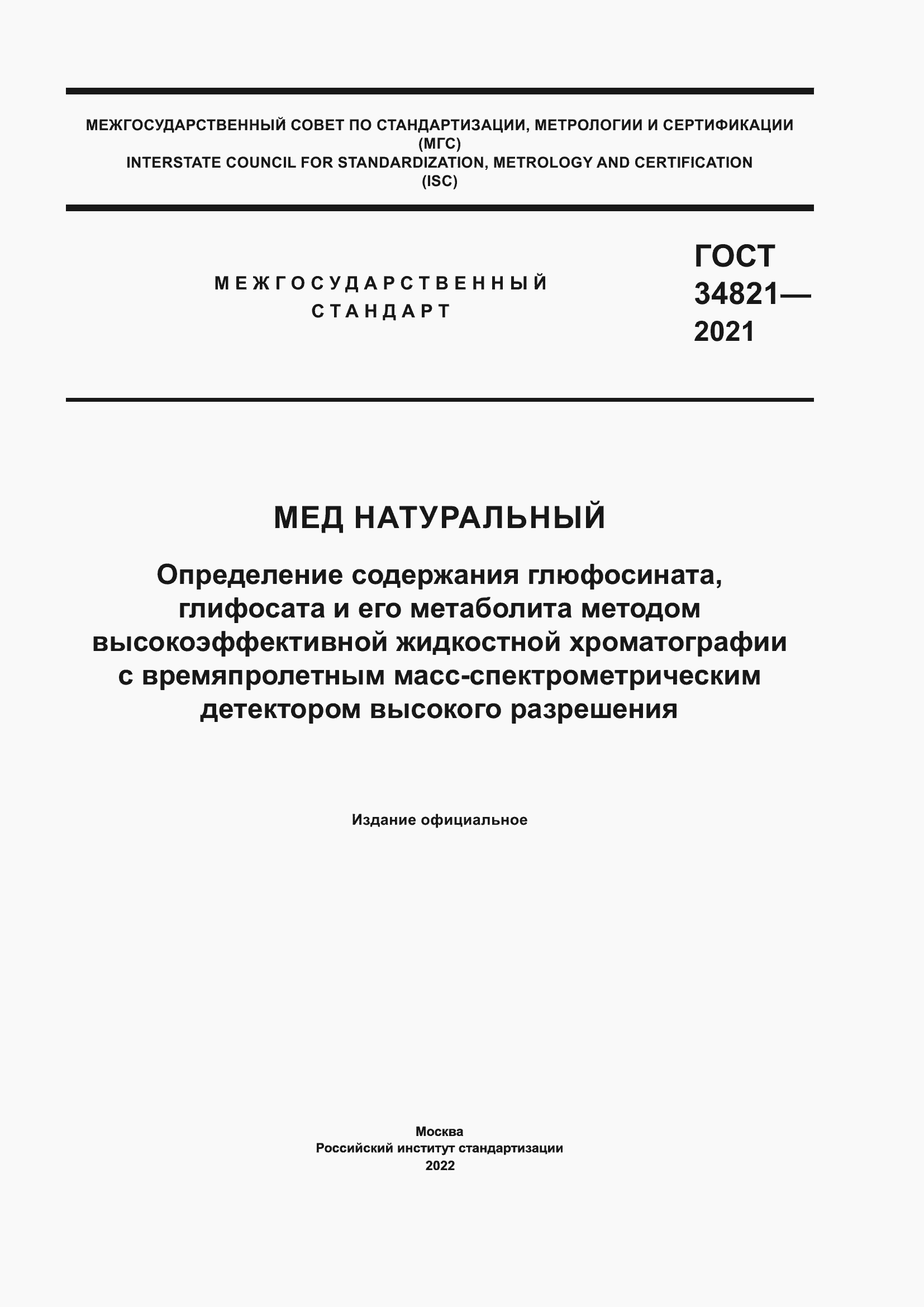 МЕЖГОСУДАРСТВЕННЫЙ СОВЕТ ПО СТАНДАРТИЗАЦИИ, МЕТРОЛОГИИ И СЕРТИФИКАЦИИ
(МГС)
INTERSTATE COUNCIL FOR STANDARDIZATION, METROLOGY AND CERTIFICATION
(ISC)

МЕЖГОСУДАРСТВЕННЫЙ
СТАНДАРТ

ГОСТ
34821—
2021

МЕД НАТУРАЛЬНЫЙ

Определение содержания глюфосината, глифосата и его метаболита методом высокоэффективной жидкостной хроматографии с времяпролетным масс-спектрометрическим детектором высокого разрешения

Издание официальное

Москва
Российский институт стандартизации
2022